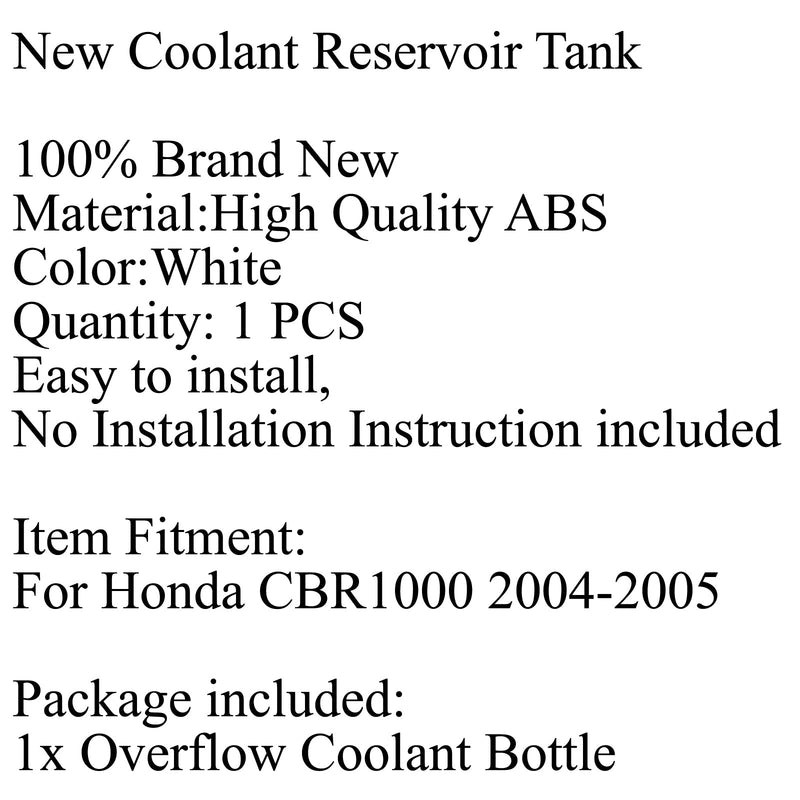 New Coolant Reservoir Tank

100% Brand New
Material:High Quality ABS
Color:White
Quantity: 1 PCS
Easy to install,
No Installation Instruction included

Item Fitment:
For Honda CBR1000 2004-2005

Package included:
1x Overflow Coolant Bottle